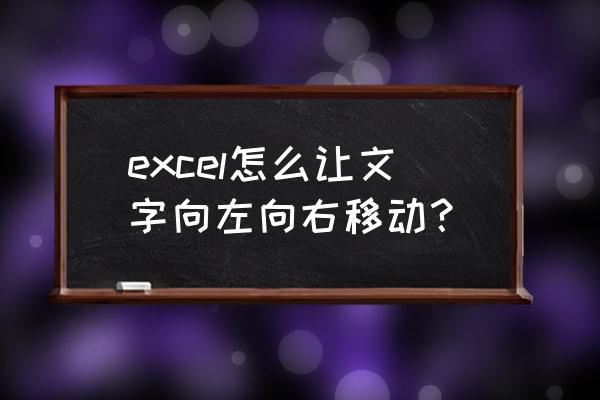 excel怎么让文字向左向右移动?